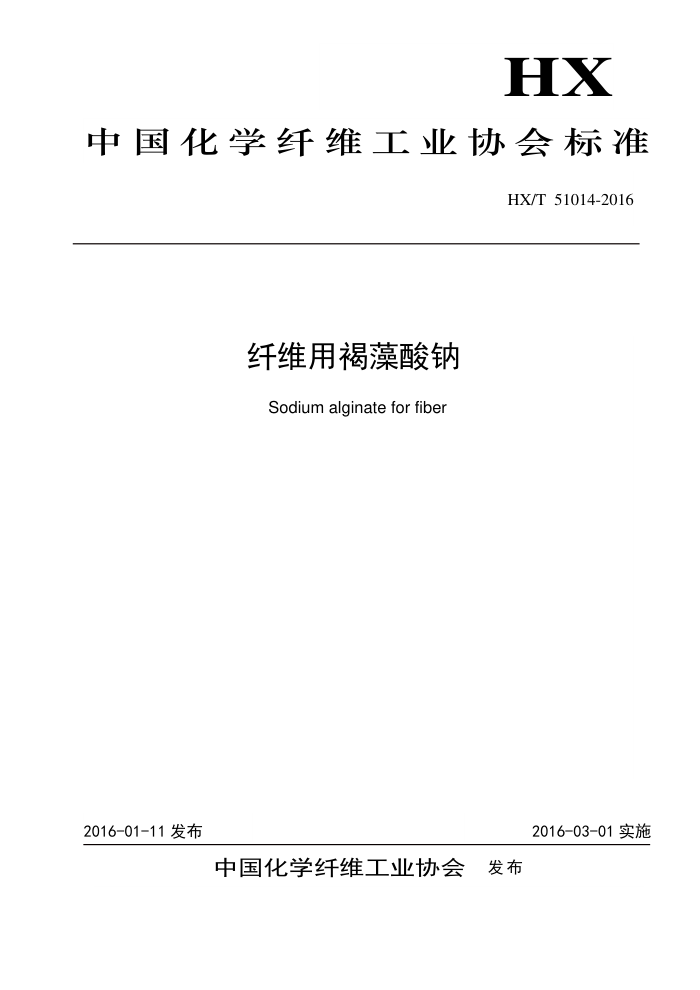 HX

中国化学纤维工业协会标准

HX/T 51014-2016

纤维用褐藻酸钠

Sodium alginate for fiber

2016-01-11 发布

2016-03-01 实施

中国化学纤维工业协会 发布